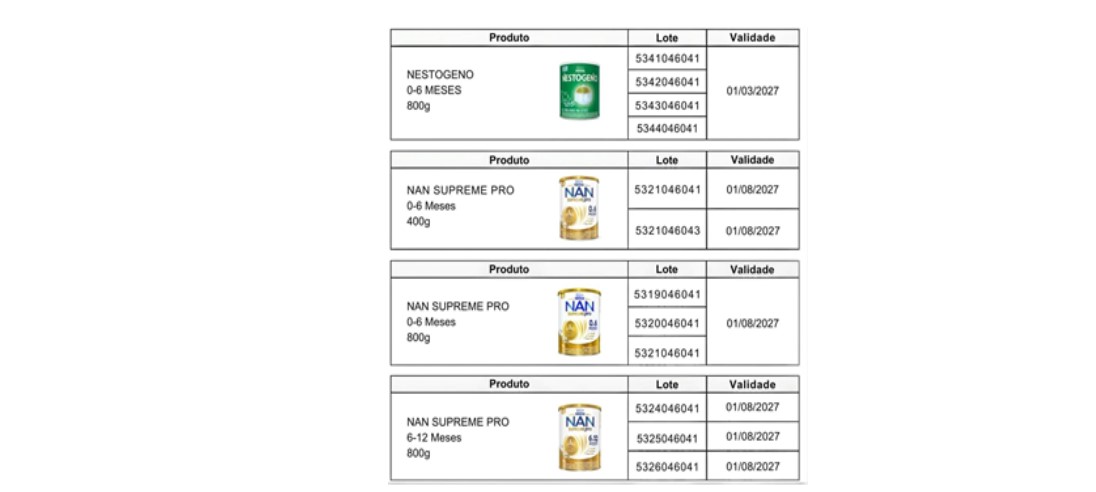 | Produto | Lote | Validade |
|---|---|---|
| NESTOGENO 0-6 MESES 800g | 5341046041 | 01/03/2027 |
| | 5342046041 | |
| | 5343046041 | |
| | 5344046041 | |

| Produto | Lote | Validade |
|---|---|---|
| NAN SUPREME PRO 0-6 Meses 400g | 5321046041 | 01/08/2027 |
| | 5321046043 | 01/08/2027 |

| Produto | Lote | Validade |
|---|---|---|
| NAN SUPREME PRO 0-6 Meses 800g | 5319046041 | 01/08/2027 |
| | 5320046041 | |
| | 5321046041 | |

| Produto | Lote | Validade |
|---|---|---|
| NAN SUPREME PRO 6-12 Meses 800g | 5324046041 | 01/08/2027 |
| | 5325046041 | 01/08/2027 |
| | 5326046041 | 01/08/2027 |